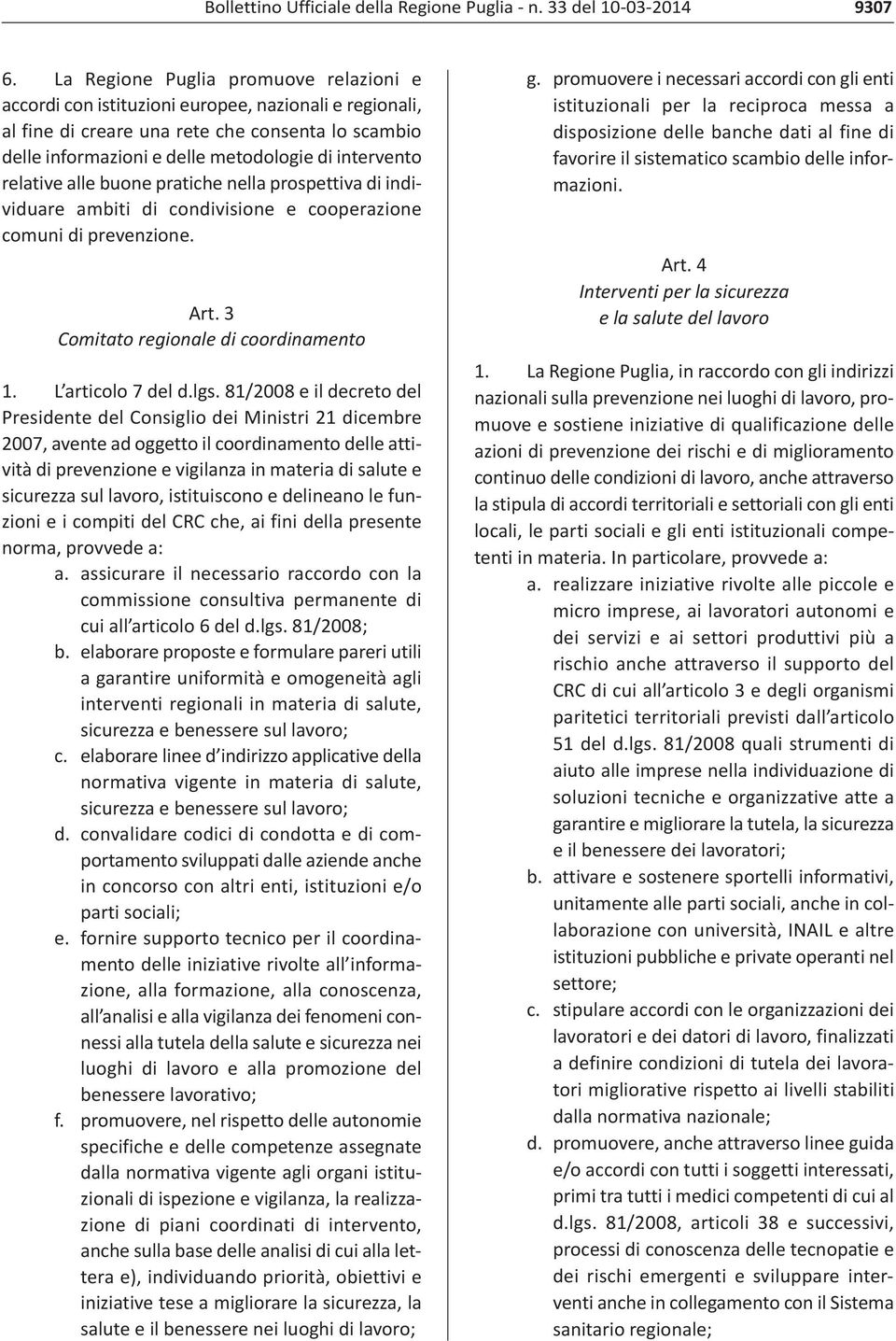 Bollettino Ufficiale della Regione Puglia - n. 33 del 10-03-2014 9307

6. La Regione Puglia promuove relazioni e accordi con istituzioni europee, nazionali e regionali, al fine di creare una rete che consenta lo scambio delle informazioni e delle metodologie di intervento relative alle buone pratiche nella prospettiva di individuare ambiti di condivisione e cooperazione comuni di prevenzione.

Art. 3
Comitato regionale di coordinamento

1. L articolo 7 del d.lgs. 81/2008 e il decreto del Presidente del Consiglio dei Ministri 21 dicembre 2007, avente ad oggetto il coordinamento delle attività di prevenzione e vigilanza in materia di salute e sicurezza sul lavoro, istituiscono e delineano le funzioni e i compiti del CRC che, ai fini della presente norma, provvede a:
a. assicurare il necessario raccordo con la commissione consultiva permanente di cui all articolo 6 del d.lgs. 81/2008;
b. elaborare proposte e formulare pareri utili a garantire uniformità e omogeneità agli interventi regionali in materia di salute, sicurezza e benessere sul lavoro;
c. elaborare linee d indirizzo applicative della normativa vigente in materia di salute, sicurezza e benessere sul lavoro;
d. convalidare codici di condotta e di comportamento sviluppati dalle aziende anche in concorso con altri enti, istituzioni e/o parti sociali;
e. fornire supporto tecnico per il coordinamento delle iniziative rivolte all informazione, alla formazione, alla conoscenza, all analisi e alla vigilanza dei fenomeni connessi alla tutela della salute e sicurezza nei luoghi di lavoro e alla promozione del benessere lavorativo;
f. promuovere, nel rispetto delle autonomie specifiche e delle competenze assegnate dalla normativa vigente agli organi istituzionali di ispezione e vigilanza, la realizzazione di piani coordinati di intervento, anche sulla base delle analisi di cui alla lettera e), individuando priorità, obiettivi e iniziative tese a migliorare la sicurezza, la salute e il benessere nei luoghi di lavoro;
g. promuovere i necessari accordi con gli enti istituzionali per la reciproca messa a disposizione delle banche dati al fine di favorire il sistematico scambio delle informazioni.

Art. 4
Interventi per la sicurezza e la salute del lavoro

1. La Regione Puglia, in raccordo con gli indirizzi nazionali sulla prevenzione nei luoghi di lavoro, promuove e sostiene iniziative di qualificazione delle azioni di prevenzione dei rischi e di miglioramento continuo delle condizioni di lavoro, anche attraverso la stipula di accordi territoriali e settoriali con gli enti locali, le parti sociali e gli enti istituzionali competenti in materia. In particolare, provvede a:
a. realizzare iniziative rivolte alle piccole e micro imprese, ai lavoratori autonomi e dei servizi e ai settori produttivi più a rischio anche attraverso il supporto del CRC di cui all articolo 3 e degli organismi paritetici territoriali previsti dall articolo 51 del d.lgs. 81/2008 quali strumenti di aiuto alle imprese nella individuazione di soluzioni tecniche e organizzative atte a garantire e migliorare la tutela, la sicurezza e il benessere dei lavoratori;
b. attivare e sostenere sportelli informativi, unitamente alle parti sociali, anche in collaborazione con università, INAIL e altre istituzioni pubbliche e private operanti nel settore;
c. stipulare accordi con le organizzazioni dei lavoratori e dei datori di lavoro, finalizzati a definire condizioni di tutela dei lavoratori migliorative rispetto ai livelli stabiliti dalla normativa nazionale;
d. promuovere, anche attraverso linee guida e/o accordi con tutti i soggetti interessati, primi tra tutti i medici competenti di cui al d.lgs. 81/2008, articoli 38 e successivi, processi di conoscenza delle tecnopatie e dei rischi emergenti e sviluppare interventi anche in collegamento con il Sistema sanitario regionale;